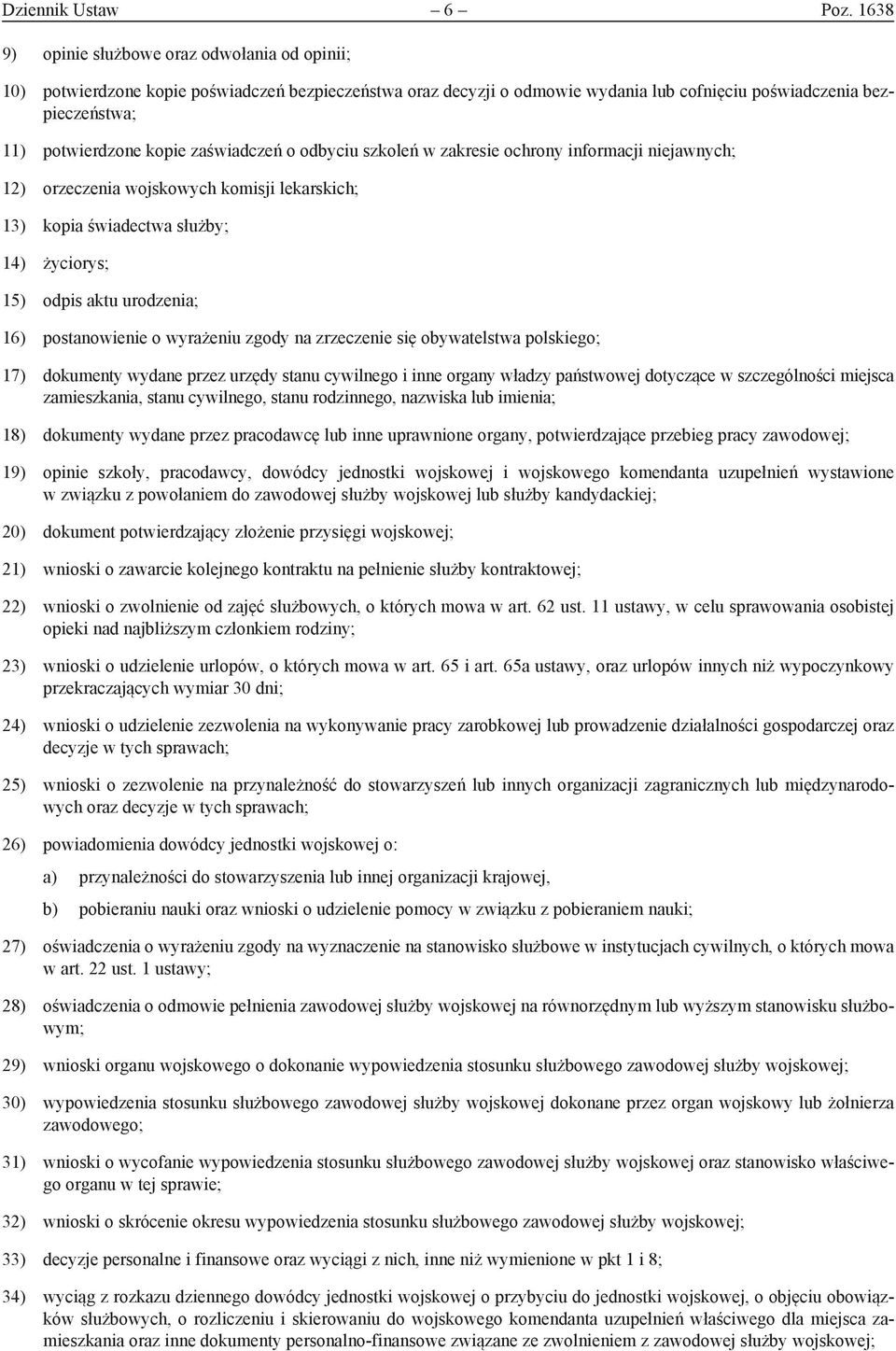 Dziennik Ustaw – 6 – Poz. 1638

9) opinie służbowe oraz odwołania od opinii;

10) potwierdzone kopie poświadczeń bezpieczeństwa oraz decyzji o odmowie wydania lub cofnięciu poświadczenia bezpieczeństwa;

11) potwierdzone kopie zaświadczeń o odbyciu szkoleń w zakresie ochrony informacji niejawnych;

12) orzeczenia wojskowych komisji lekarskich;

13) kopia świadectwa służby;

14) życiorys;

15) odpis aktu urodzenia;

16) postanowienie o wyrażeniu zgody na zrzeczenie się obywatelstwa polskiego;

17) dokumenty wydane przez urzędy stanu cywilnego i inne organy władzy państwowej dotyczące w szczególności miejsca zamieszkania, stanu cywilnego, stanu rodzinnego, nazwiska lub imienia;

18) dokumenty wydane przez pracodawcę lub inne uprawnione organy, potwierdzające przebieg pracy zawodowej;

19) opinie szkoły, pracodawcy, dowódcy jednostki wojskowej i wojskowego komendanta uzupełnień wystawione w związku z powołaniem do zawodowej służby wojskowej lub służby kandydackiej;

20) dokument potwierdzający złożenie przysięgi wojskowej;

21) wnioski o zawarcie kolejnego kontraktu na pełnienie służby kontraktowej;

22) wnioski o zwolnienie od zajęć służbowych, o których mowa w art. 62 ust. 11 ustawy, w celu sprawowania osobistej opieki nad najbliższym członkiem rodziny;

23) wnioski o udzielenie urlopów, o których mowa w art. 65 i art. 65a ustawy, oraz urlopów innych niż wypoczynkowy przekraczających wymiar 30 dni;

24) wnioski o udzielenie zezwolenia na wykonywanie pracy zarobkowej lub prowadzenie działalności gospodarczej oraz decyzje w tych sprawach;

25) wnioski o zezwolenie na przynależność do stowarzyszeń lub innych organizacji zagranicznych lub międzynarodowych oraz decyzje w tych sprawach;

26) powiadomienia dowódcy jednostki wojskowej o:

a) przynależności do stowarzyszenia lub innej organizacji krajowej,

b) pobieraniu nauki oraz wnioski o udzielenie pomocy w związku z pobieraniem nauki;

27) oświadczenia o wyrażeniu zgody na wyznaczenie na stanowisko służbowe w instytucjach cywilnych, o których mowa w art. 22 ust. 1 ustawy;

28) oświadczenia o odmowie pełnienia zawodowej służby wojskowej na równorzędnym lub wyższym stanowisku służbowym;

29) wnioski organu wojskowego o dokonanie wypowiedzenia stosunku służbowego zawodowej służby wojskowej;

30) wypowiedzenia stosunku służbowego zawodowej służby wojskowej dokonane przez organ wojskowy lub żołnierza zawodowego;

31) wnioski o wycofanie wypowiedzenia stosunku służbowego zawodowej służby wojskowej oraz stanowisko właściwego organu w tej sprawie;

32) wnioski o skrócenie okresu wypowiedzenia stosunku służbowego zawodowej służby wojskowej;

33) decyzje personalne i finansowe oraz wyciągi z nich, inne niż wymienione w pkt 1 i 8;

34) wyciąg z rozkazu dziennego dowódcy jednostki wojskowej o przybyciu do jednostki wojskowej, o objęciu obowiązków służbowych, o rozliczeniu i skierowaniu do wojskowego komendanta uzupełnień właściwego dla miejsca zamieszkania oraz inne dokumenty personalno-finansowe związane ze zwolnieniem z zawodowej służby wojskowej;